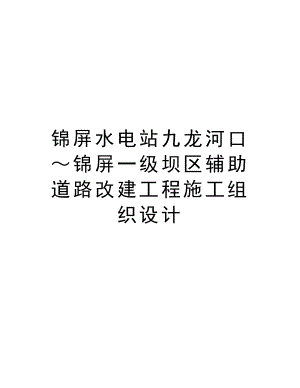 锦屏水电站九龙河口～锦屏一级坝区辅助道路改建工程施工组织设计